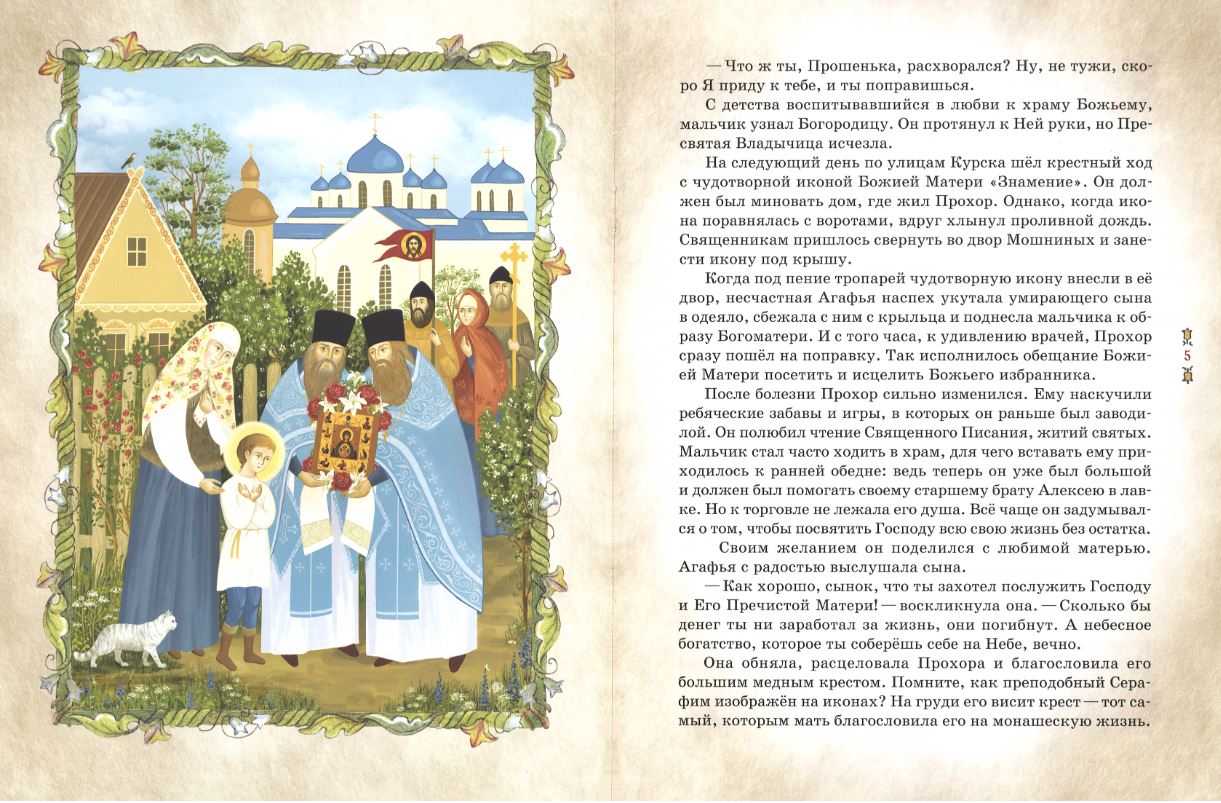 — Что ж ты, Прошенька, расхворался? Ну, не тужи, скоро Я приду к тебе, и ты поправишься.

С детства воспитывавшийся в любви к храму Божьему, мальчик узнал Богородицу. Он протянул к Ней руки, но Пресвятая Владычица исчезла.

На следующий день по улицам Курска шёл крестный ход с чудотворной иконой Божией Матери «Знамение». Он должен был миновать дом, где жил Прохор. Однако, когда икона поравнялась с воротами, вдруг хлынул проливной дождь. Священникам пришлось свернуть во двор Мошниных и занести икону под крышу.

Когда под пение тропарей чудотворную икону внесли в её двор, несчастная Агафья наспех укутала умирающего сына в одеяло, сбежала с ним с крыльца и поднесла мальчика к образу Богоматери. И с того часа, к удивлению врачей, Прохор сразу пошёл на поправку. Так исполнилось обещание Божией Матери посетить и исцелить Божьего избранника.

После болезни Прохор сильно изменился. Ему наскучили ребяческие забавы и игры, в которых он раньше был заводилой. Он полюбил чтение Священного Писания, житий святых. Мальчик стал часто ходить в храм, для чего вставать ему приходилось к ранней обедне: ведь теперь он уже был большой и должен был помогать своему старшему брату Алексею в лавке. Но к торговле не лежала его душа. Всё чаще он задумывался о том, чтобы посвятить Господу всю свою жизнь без остатка.

Своим желанием он поделился с любимой матерью. Агафья с радостью выслушала сына.

— Как хорошо, сынок, что ты захотел послужить Господу и Его Пречистой Матери! — воскликнула она. — Сколько бы денег ты ни заработал за жизнь, они погибнут. А небесное богатство, которое ты соберёшь себе на Небе, вечно.

Она обняла, расцеловала Прохора и благословила его большим медным крестом. Помните, как преподобный Серафим изображён на иконах? На груди его висит крест — тот самый, которым мать благословила его на монашескую жизнь.

5